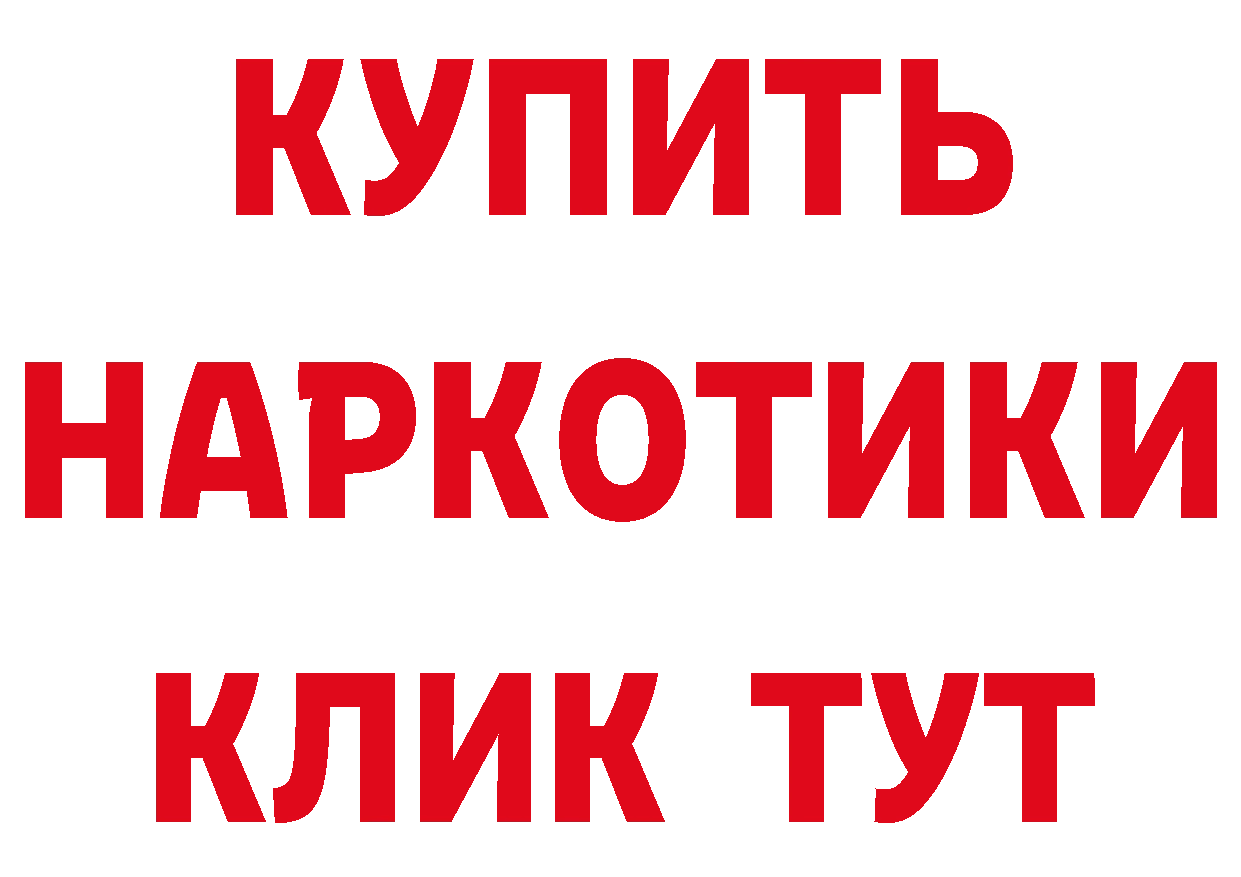 КУПИТЬ
НАРКОТИКИ
КЛИК ТУТ